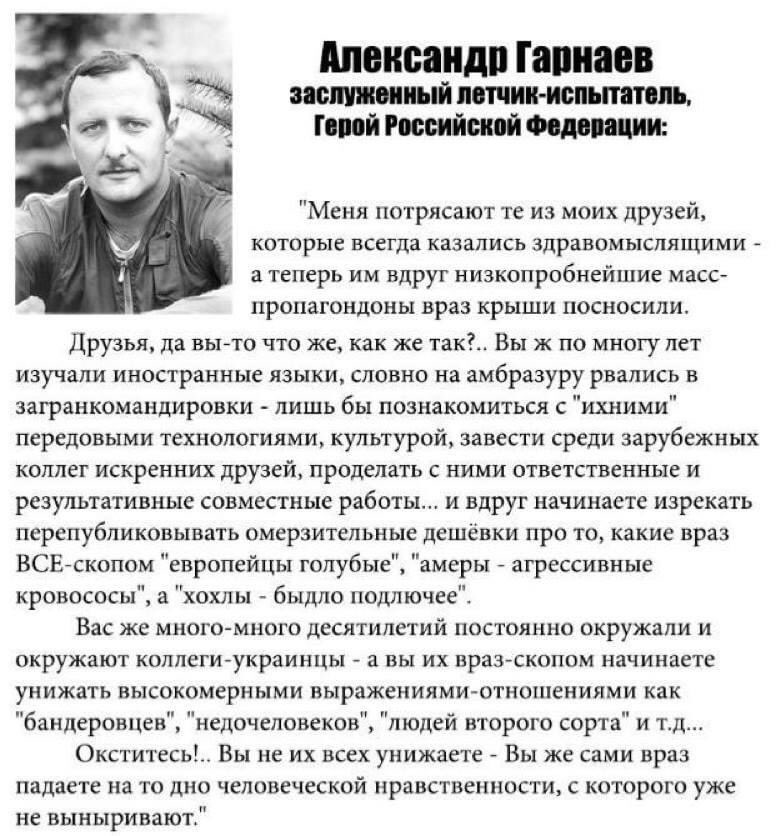 Александр Гарнаев
заслуженный летчик-испытатель,
Герой Российской Федерации:

"Меня потрясают те из моих друзей, которые всегда казались здравомыслящими - а теперь им вдруг низкопробнейшие масс-пропагондоны враз крыши посносили.

Друзья, да вы-то что же, как же так?.. Вы ж по многу лет изучали иностранные языки, словно на амбразуру рвались в загранкомандировки - лишь бы познакомиться с "ихними" передовыми технологиями, культурой, завести среди зарубежных коллег искренних друзей, проделать с ними ответственные и результативные совместные работы... и вдруг начинаете изрекать перепубликовывать омерзительные дешёвки про то, какие враз ВСЕ-скопом "европейцы голубые", "амеры - агрессивные кровососы", а "хохлы - быдло подлючее".

Вас же много-много десятилетий постоянно окружали и окружают коллеги-украинцы - а вы их враз-скопом начинаете унижать высокомерными выражениями-отношениями как "бандеровцев", "недочеловеков", "людей второго сорта" и т.д...

Окститесь!.. Вы не их всех унижаете - Вы же сами враз падаете на то дно человеческой нравственности, с которого уже не выныривают."